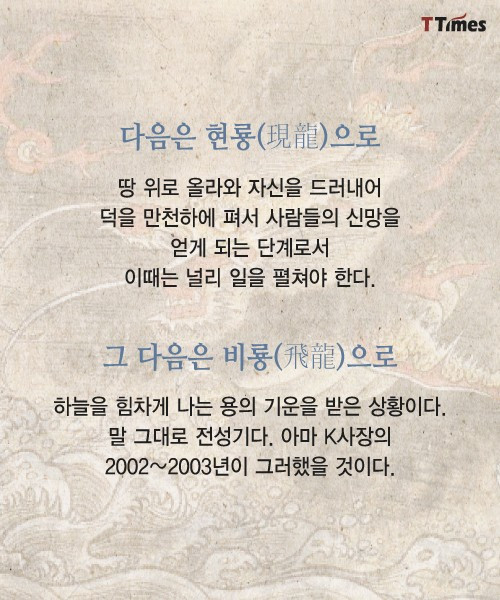 TTimes

다음은 현룡(現龍)으로

땅 위로 올라와 자신을 드러내어 덕을 만천하에 펴서 사람들의 신망을 얻게 되는 단계로서 이때는 널리 일을 펼쳐야 한다.

그 다음은 비룡(飛龍)으로

하늘을 힘차게 나는 용의 기운을 받은 상황이다. 말 그대로 전성기다. 아마 K사장의 2002~2003년이 그러했을 것이다.